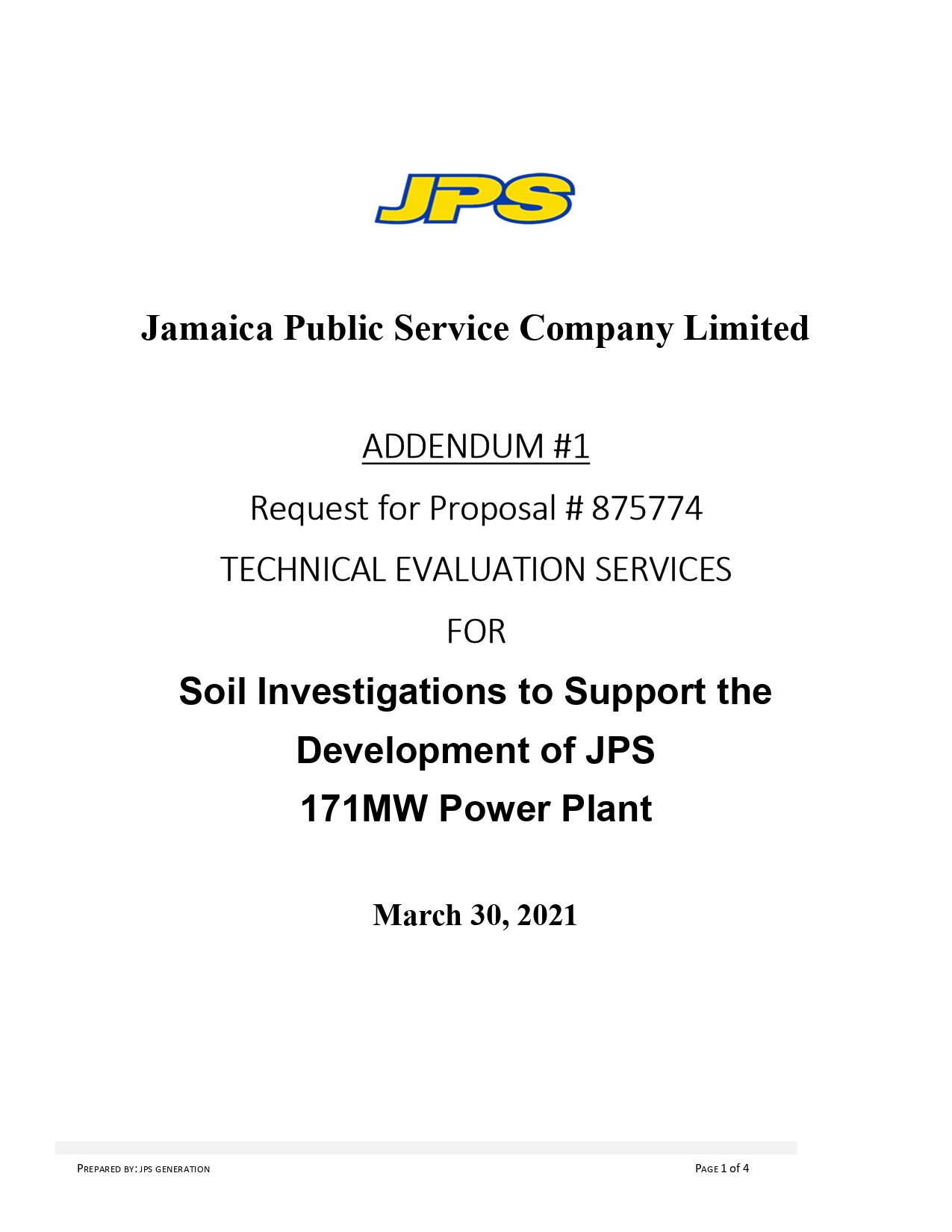 JPS

Jamaica Public Service Company Limited

ADDENDUM #1

Request for Proposal # 875774

TECHNICAL EVALUATION SERVICES

FOR

Soil Investigations to Support the Development of JPS 171MW Power Plant

March 30, 2021

PREPARED BY: JPS GENERATION

PAGE 1 of 4